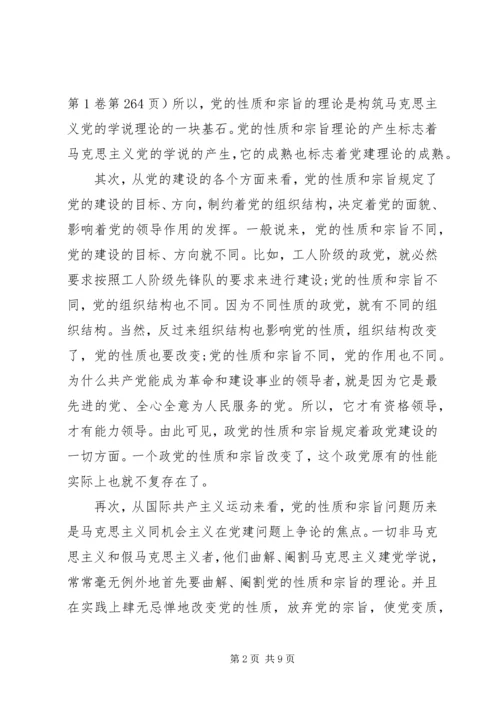 第 1 卷第 264 页）所以，党的性质和宗旨的理论是构筑马克思主义党的学说理论的一块基石。党的性质和宗旨理论的产生标志着马克思主义党的学说的产生，它的成熟也标志着党建理论的成熟。

其次，从党的建设的各个方面来看，党的性质和宗旨规定了党的建设的目标、方向，制约着党的组织结构，决定着党的面貌、影响着党的领导作用的发挥。一般说来，党的性质和宗旨不同，党的建设的目标、方向就不同。比如，工人阶级的政党，就必然要求按照工人阶级先锋队的要求来进行建设；党的性质和宗旨不同，党的组织结构也不同。因为不同性质的政党，就有不同的组织结构。当然，反过来组织结构也影响党的性质，组织结构改变了，党的性质也要改变；党的性质和宗旨不同，党的作用也不同。为什么共产党能成为革命和建设事业的领导者，就是因为它是最先进的党、全心全意为人民服务的党。所以，它才有资格领导，才有能力领导。由此可见，政党的性质和宗旨规定着政党建设的一切方面。一个政党的性质和宗旨改变了，这个政党原有的性能实际上也就不复存在了。

再次，从国际共产主义运动来看，党的性质和宗旨问题历来是马克思主义同机会主义在党建问题上争论的焦点。一切非马克思主义和假马克思主义者，他们曲解、阉割马克思主义建党学说，常常毫无例外地首先要曲解、阉割党的性质和宗旨的理论。并且在实践上肆无忌惮地改变党的性质，放弃党的宗旨，使党变质，

第 2 页 共 9 页